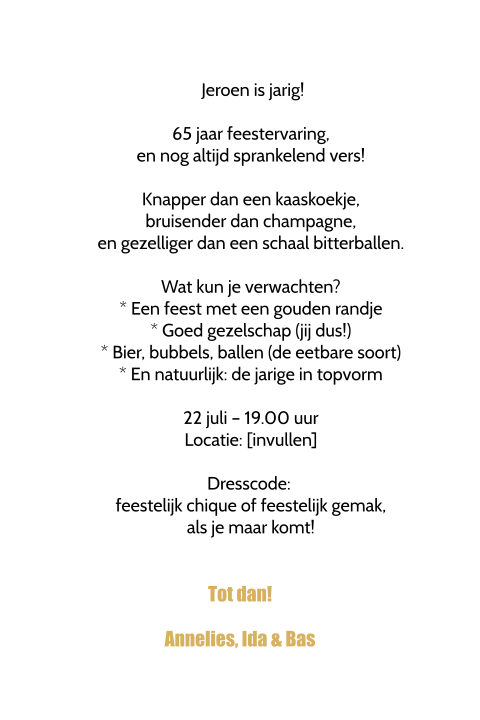 Jeroen is jarig!

65 jaar feestervaring,
en nog altijd sprankelend vers!

Knapper dan een kaaskoekje,
bruisender dan champagne,
en gezelliger dan een schaal bitterballen.

Wat kun je verwachten?
* Een feest met een gouden randje
* Goed gezelschap (jij dus!)
* Bier, bubbels, ballen (de eetbare soort)
* En natuurlijk: de jarige in topvorm

22 juli – 19.00 uur
Locatie: [invullen]

Dresscode:
feestelijk chique of feestelijk gemak,
als je maar komt!

Tot dan!

Annelies, Ida & Bas